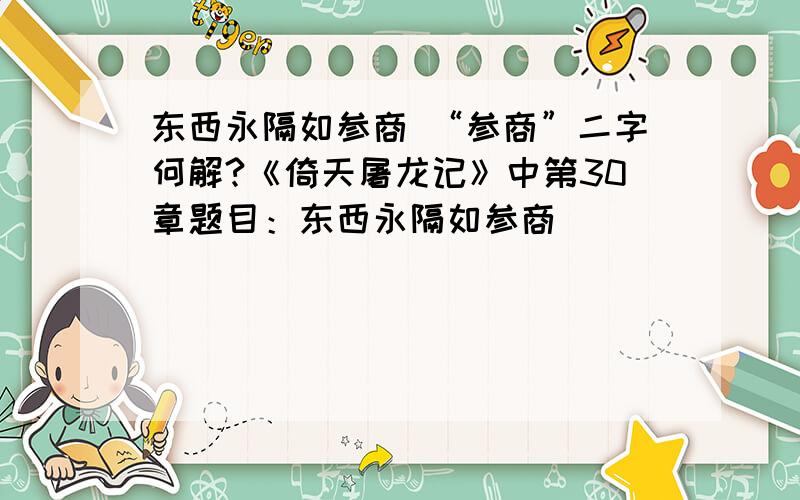 tiger

东西永隔如参商 “参商”二字何解?《倚天屠龙记》中第30章题目：东西永隔如参商